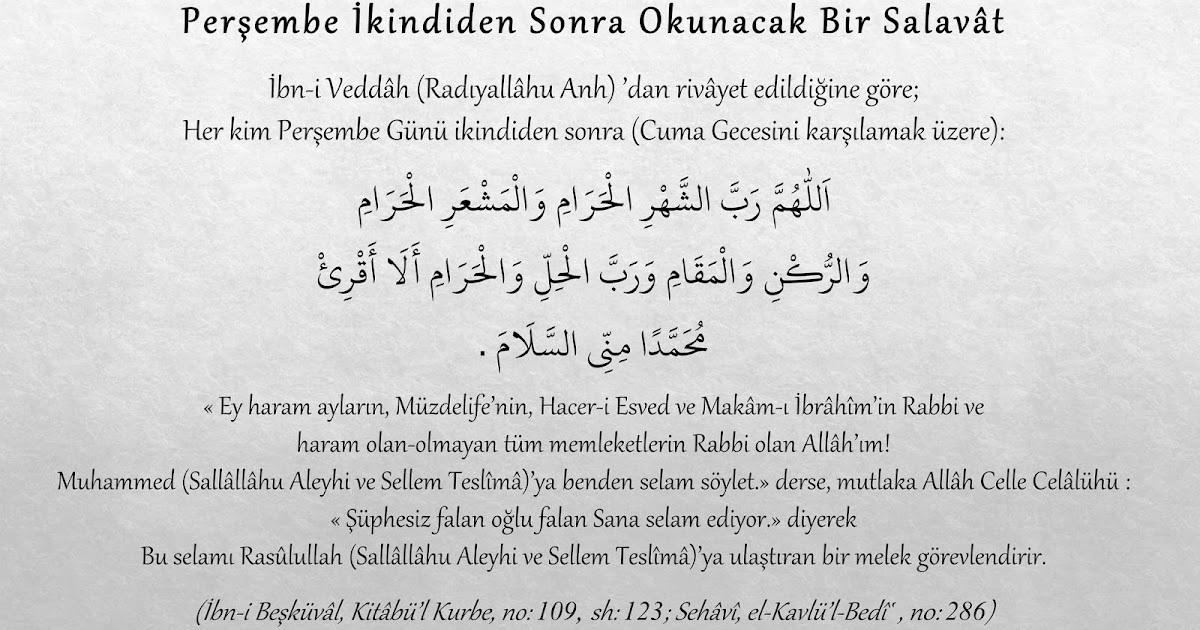 Perşembe İkindiden Sonra Okunacak Bir Salavât

İbn-i Veddâh (Radıyallâhu Anh) ’dan rivâyet edildiğine göre;
Her kim Perşembe Günü ikindiden sonra (Cuma Gecesini karşılamak üzere):

اَللّٰهُمَّ رَبَّ الشَّهْرِ الْحَرَامِ وَالْمَشْعَرِ الْحَرَامِ
وَالرُّكْنِ وَالْمَقَامِ وَرَبَّ الْحِلِّ وَالْحَرَامِ أَلَا أَقْرِئْ
مُحَمَّدًا مِنِّى السَّلَامَ .

« Ey haram ayların, Müzdelife’nin, Hacer-i Esved ve Makâm-ı İbrâhîm’in Rabbi ve
haram olan-olmayan tüm memleketlerin Rabbi olan Allâh’ım!
Muhammed (Sallâllâhu Aleyhi ve Sellem Teslîmâ)’ya benden selam söylet.» derse, mutlaka Allâh Celle Celâlühü :
« Şüphesiz falan oğlu falan Sana selam ediyor.» diyerek
Bu selamı Rasûlullah (Sallâllâhu Aleyhi ve Sellem Teslîmâ)’ya ulaştıran bir melek görevlendirir.

(İbn-i Beşküvâl, Kitâbü’l Kurbe, no: 109, sh: 123; Sehâvî, el-Kavlü’l-Bedî‘ , no: 286)